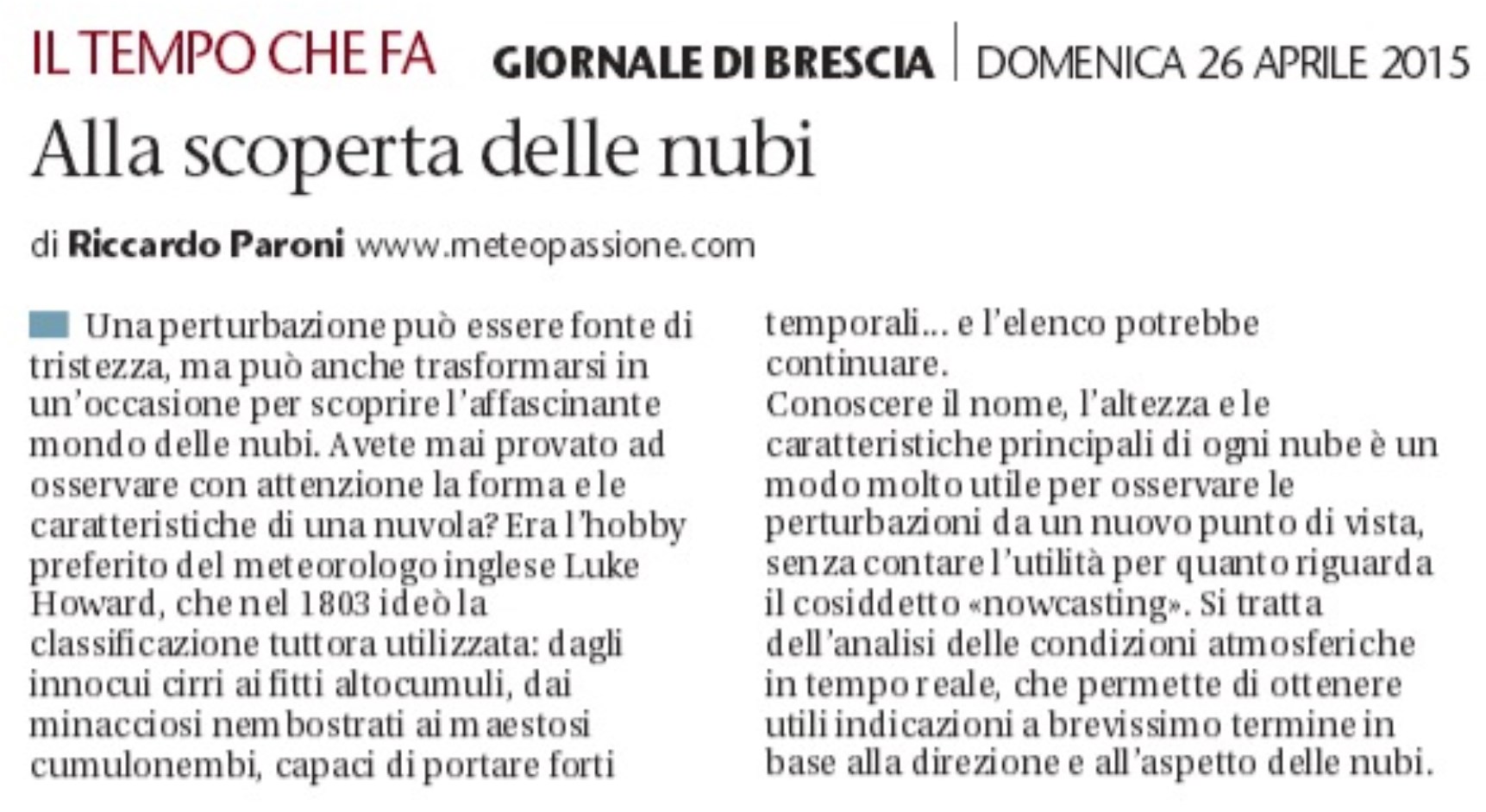 IL TEMPO CHE FA GIORNALE DI BRESCIA | DOMENICA 26 APRILE 2015

Alla scoperta delle nubi

di Riccardo Paroni www.meteopassione.com

Una perturbazione può essere fonte di tristezza, ma può anche trasformarsi in un'occasione per scoprire l'affascinante mondo delle nubi. Avete mai provato ad osservare con attenzione la forma e le caratteristiche di una nuvola? Era l'hobby preferito del meteorologo inglese Luke Howard, che nel 1803 ideò la classificazione tuttora utilizzata: dagli innocui cirri ai fitti altocumuli, dai minacciosi nembostrati ai maestosi cumulonembi, capaci di portare forti temporali... e l'elenco potrebbe continuare.
Conoscere il nome, l'altezza e le caratteristiche principali di ogni nube è un modo molto utile per osservare le perturbazioni da un nuovo punto di vista, senza contare l'utilità per quanto riguarda il cosiddetto «nowcasting». Si tratta dell'analisi delle condizioni atmosferiche in tempo reale, che permette di ottenere utili indicazioni a brevissimo termine in base alla direzione e all'aspetto delle nubi.